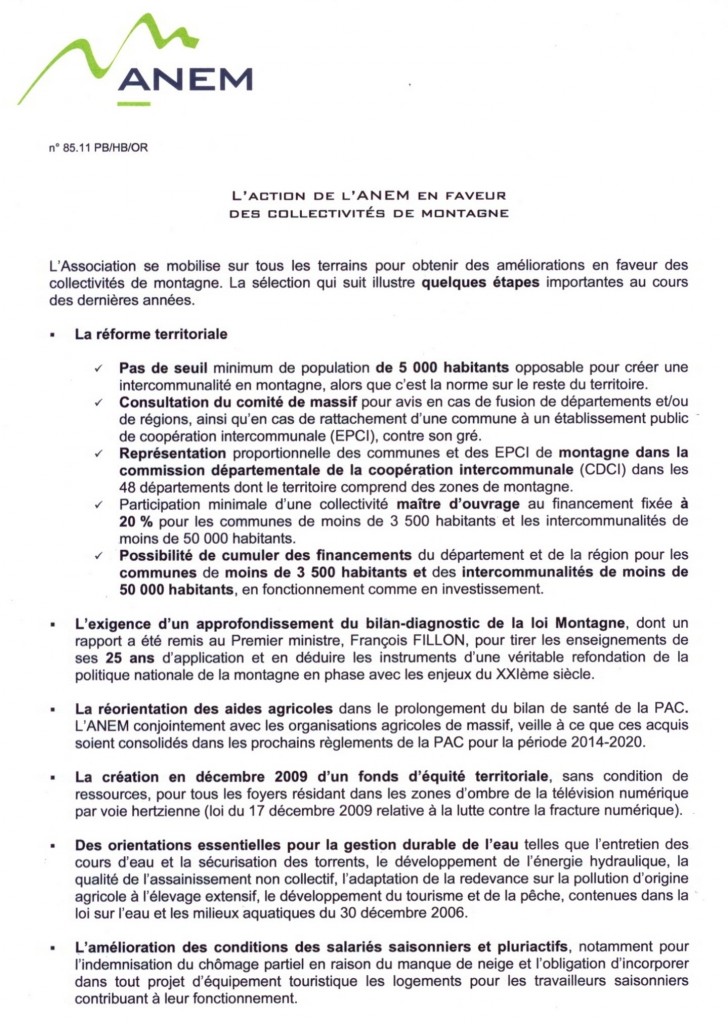 ANEM

n° 85.11 PB/HB/OR

L'ACTION DE L'ANEM EN FAVEUR DES COLLECTIVITÉS DE MONTAGNE

L'Association se mobilise sur tous les terrains pour obtenir des améliorations en faveur des collectivités de montagne. La sélection qui suit illustre quelques étapes importantes au cours des dernières années.

▪ La réforme territoriale

✓ Pas de seuil minimum de population de 5 000 habitants opposable pour créer une intercommunalité en montagne, alors que c'est la norme sur le reste du territoire.
✓ Consultation du comité de massif pour avis en cas de fusion de départements et/ou de régions, ainsi qu'en cas de rattachement d'une commune à un établissement public de coopération intercommunale (EPCI), contre son gré.
✓ Représentation proportionnelle des communes et des EPCI de montagne dans la commission départementale de la coopération intercommunale (CDCI) dans les 48 départements dont le territoire comprend des zones de montagne.
✓ Participation minimale d'une collectivité maître d'ouvrage au financement fixée à 20 % pour les communes de moins de 3 500 habitants et les intercommunalités de moins de 50 000 habitants.
✓ Possibilité de cumuler des financements du département et de la région pour les communes de moins de 3 500 habitants et des intercommunalités de moins de 50 000 habitants, en fonctionnement comme en investissement.

▪ L'exigence d'un approfondissement du bilan-diagnostic de la loi Montagne, dont un rapport a été remis au Premier ministre, François FILLON, pour tirer les enseignements de ses 25 ans d'application et en déduire les instruments d'une véritable refondation de la politique nationale de la montagne en phase avec les enjeux du XXIème siècle.

▪ La réorientation des aides agricoles dans le prolongement du bilan de santé de la PAC. L'ANEM conjointement avec les organisations agricoles de massif, veille à ce que ces acquis soient consolidés dans les prochains règlements de la PAC pour la période 2014-2020.

▪ La création en décembre 2009 d'un fonds d'équité territoriale, sans condition de ressources, pour tous les foyers résidant dans les zones d'ombre de la télévision numérique par voie hertzienne (loi du 17 décembre 2009 relative à la lutte contre la fracture numérique).

▪ Des orientations essentielles pour la gestion durable de l'eau telles que l'entretien des cours d'eau et la sécurisation des torrents, le développement de l'énergie hydraulique, la qualité de l'assainissement non collectif, l'adaptation de la redevance sur la pollution d'origine agricole à l'élevage extensif, le développement du tourisme et de la pêche, contenues dans la loi sur l'eau et les milieux aquatiques du 30 décembre 2006.

▪ L'amélioration des conditions des salariés saisonniers et pluriactifs, notamment pour l'indemnisation du chômage partiel en raison du manque de neige et l'obligation d'incorporer dans tout projet d'équipement touristique les logements pour les travailleurs saisonniers contribuant à leur fonctionnement.